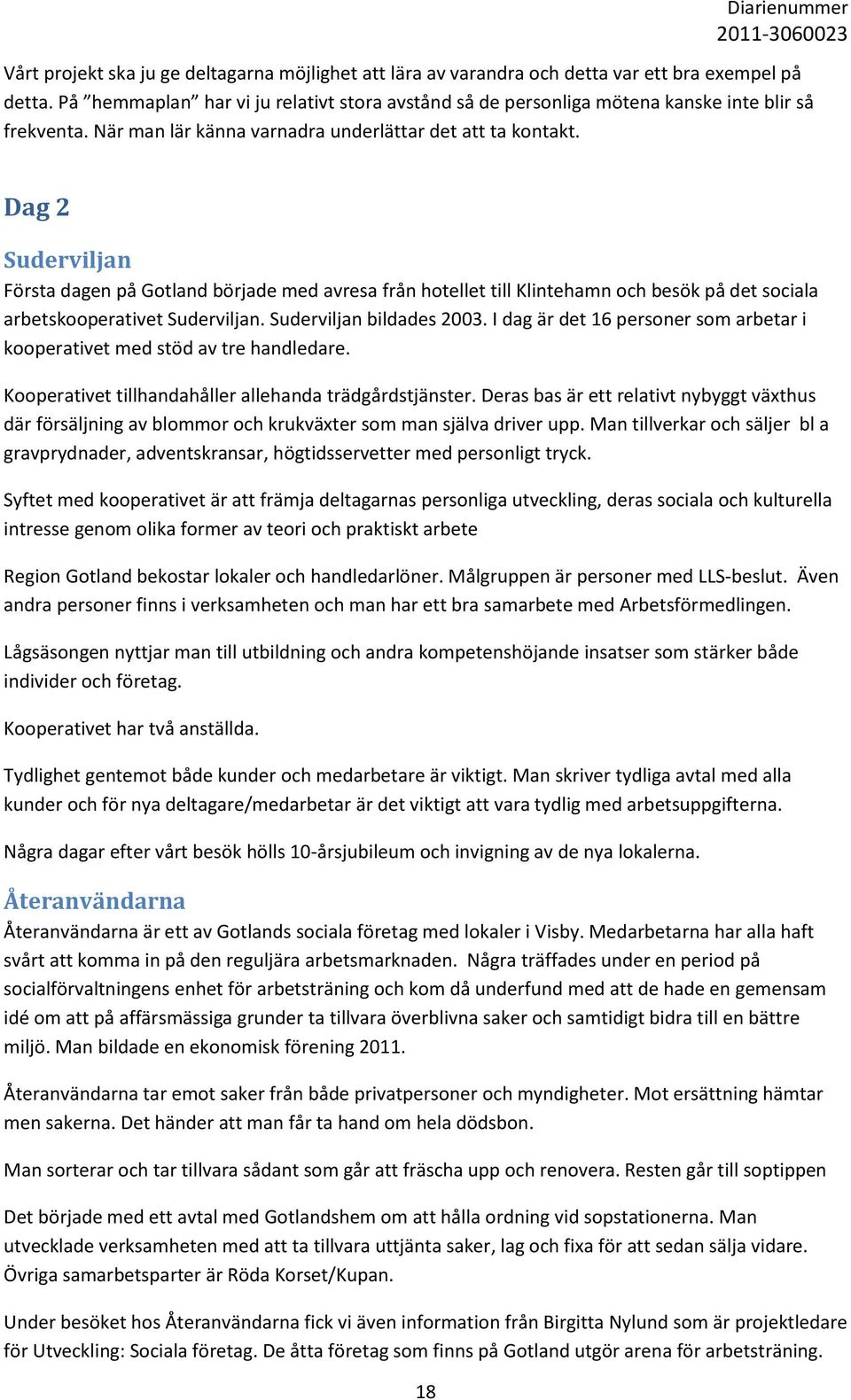 Diarienummer 2011-3060023

Vårt projekt ska ju ge deltagarna möjlighet att lära av varandra och detta var ett bra exempel på detta. På ”hemmaplan” har vi ju relativt stora avstånd så de personliga mötena kanske inte blir så frekventa. När man lär känna varnadra underlättar det att ta kontakt.

Dag 2

Suderviljan

Första dagen på Gotland började med avresa från hotellet till Klintehamn och besök på det sociala arbetskooperativet Suderviljan. Suderviljan bildades 2003. I dag är det 16 personer som arbetar i kooperativet med stöd av tre handledare.

Kooperativet tillhandahåller allehanda trädgårdstjänster. Deras bas är ett relativt nybyggt växthus där försäljning av blommor och krukväxter som man själva driver upp. Man tillverkar och säljer bl a gravprydnader, adventskransar, högtidsservetter med personligt tryck.

Syftet med kooperativet är att främja deltagarnas personliga utveckling, deras sociala och kulturella intresse genom olika former av teori och praktiskt arbete

Region Gotland bekostar lokaler och handledarlöner. Målgruppen är personer med LLS-beslut. Även andra personer finns i verksamheten och man har ett bra samarbete med Arbetsförmedlingen.

Lågsäsongen nyttjar man till utbildning och andra kompetenshöjande insatser som stärker både individer och företag.

Kooperativet har två anställda.

Tydlighet gentemot både kunder och medarbetare är viktigt. Man skriver tydliga avtal med alla kunder och för nya deltagare/medarbetar är det viktigt att vara tydlig med arbetsuppgifterna.

Några dagar efter vårt besök hölls 10-årsjubileum och invigning av de nya lokalerna.

Återanvändarna

Återanvändarna är ett av Gotlands sociala företag med lokaler i Visby. Medarbetarna har alla haft svårt att komma in på den reguljära arbetsmarknaden. Några träffades under en period på socialförvaltningens enhet för arbetsträning och kom då underfund med att de hade en gemensam idé om att på affärsmässiga grunder ta tillvara överblivna saker och samtidigt bidra till en bättre miljö. Man bildade en ekonomisk förening 2011.

Återanvändarna tar emot saker från både privatpersoner och myndigheter. Mot ersättning hämtar men sakerna. Det händer att man får ta hand om hela dödsbon.

Man sorterar och tar tillvara sådant som går att fräscha upp och renovera. Resten går till soptippen

Det började med ett avtal med Gotlandshem om att hålla ordning vid sopstationerna. Man utvecklade verksamheten med att ta tillvara uttjänta saker, lag och fixa för att sedan sälja vidare. Övriga samarbetsparter är Röda Korset/Kupan.

Under besöket hos Återanvändarna fick vi även information från Birgitta Nylund som är projektledare för Utveckling: Sociala företag. De åtta företag som finns på Gotland utgör arena för arbetsträning.

18